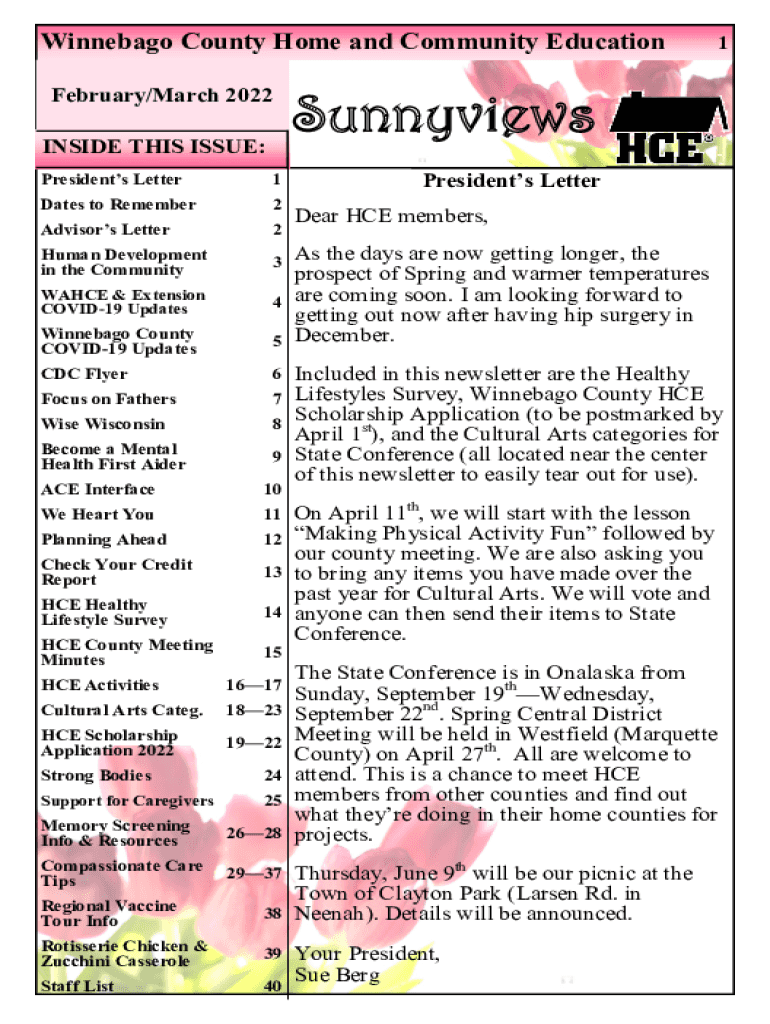 Winnebago County Home and Community Education 1

February/March 2022

Sunnyviews

HCE®

INSIDE THIS ISSUE:

| | |
|---|---|
| President's Letter | 1 |
| Dates to Remember | 2 |
| Advisor's Letter | 2 |
| Human Development in the Community | 3 |
| WAHCE & Extension COVID-19 Updates | 4 |
| Winnebago County COVID-19 Updates | 5 |
| CDC Flyer | 6 |
| Focus on Fathers | 7 |
| Wise Wisconsin | 8 |
| Become a Mental Health First Aider | 9 |
| ACE Interface | 10 |
| We Heart You | 11 |
| Planning Ahead | 12 |
| Check Your Credit Report | 13 |
| HCE Healthy Lifestyle Survey | 14 |
| HCE County Meeting Minutes | 15 |
| HCE Activities | 16—17 |
| Cultural Arts Categ. | 18—23 |
| HCE Scholarship Application 2022 | 19—22 |
| Strong Bodies | 24 |
| Support for Caregivers | 25 |
| Memory Screening Info & Resources | 26—28 |
| Compassionate Care Tips | 29—37 |
| Regional Vaccine Tour Info | 38 |
| Rotisserie Chicken & Zucchini Casserole | 39 |
| Staff List | 40 |

President's Letter

Dear HCE members,

As the days are now getting longer, the prospect of Spring and warmer temperatures are coming soon. I am looking forward to getting out now after having hip surgery in December.

Included in this newsletter are the Healthy Lifestyles Survey, Winnebago County HCE Scholarship Application (to be postmarked by April 1$^{st}$), and the Cultural Arts categories for State Conference (all located near the center of this newsletter to easily tear out for use).

On April 11$^{th}$, we will start with the lesson "Making Physical Activity Fun" followed by our county meeting. We are also asking you to bring any items you have made over the past year for Cultural Arts. We will vote and anyone can then send their items to State Conference.

The State Conference is in Onalaska from Sunday, September 19$^{th}$—Wednesday, September 22$^{nd}$. Spring Central District Meeting will be held in Westfield (Marquette County) on April 27$^{th}$. All are welcome to attend. This is a chance to meet HCE members from other counties and find out what they're doing in their home counties for projects.

Thursday, June 9$^{th}$ will be our picnic at the Town of Clayton Park (Larsen Rd. in Neenah). Details will be announced.

Your President,
Sue Berg